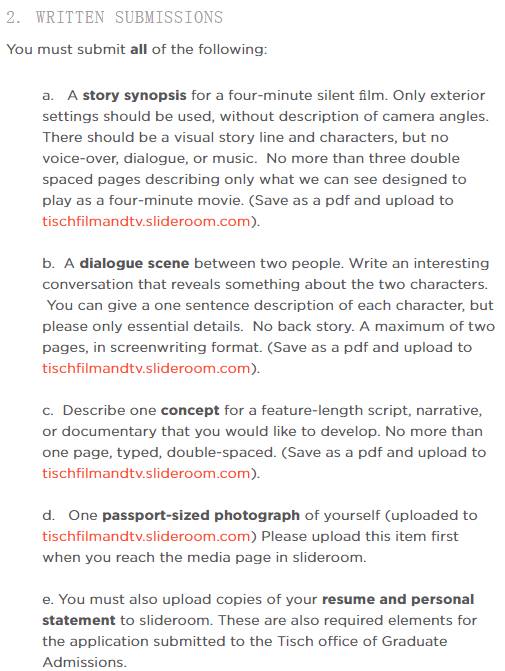 2. WRITTEN SUBMISSIONS

You must submit all of the following:

a. A story synopsis for a four-minute silent film. Only exterior settings should be used, without description of camera angles. There should be a visual story line and characters, but no voice-over, dialogue, or music. No more than three double spaced pages describing only what we can see designed to play as a four-minute movie. (Save as a pdf and upload to tischfilmandtv.slideroom.com).

b. A dialogue scene between two people. Write an interesting conversation that reveals something about the two characters. You can give a one sentence description of each character, but please only essential details. No back story. A maximum of two pages, in screenwriting format. (Save as a pdf and upload to tischfilmandtv.slideroom.com).

c. Describe one concept for a feature-length script, narrative, or documentary that you would like to develop. No more than one page, typed, double-spaced. (Save as a pdf and upload to tischfilmandtv.slideroom.com).

d. One passport-sized photograph of yourself (uploaded to tischfilmandtv.slideroom.com) Please upload this item first when you reach the media page in slideroom.

e. You must also upload copies of your resume and personal statement to slideroom. These are also required elements for the application submitted to the Tisch office of Graduate Admissions.